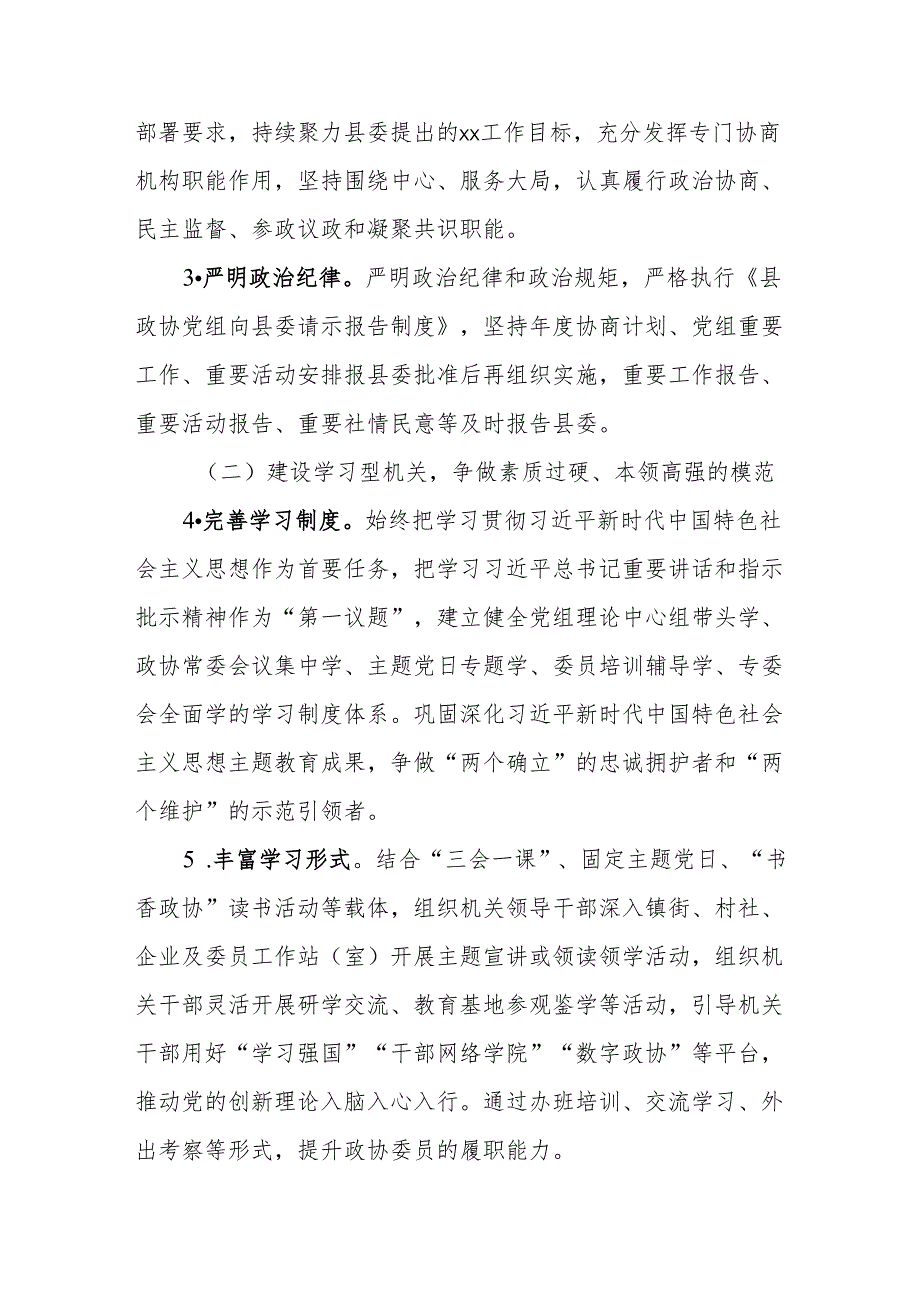 部署要求，持续聚力县委提出的xx工作目标，充分发挥专门协商机构职能作用，坚持围绕中心、服务大局，认真履行政治协商、民主监督、参政议政和凝聚共识职能。

3•严明政治纪律。严明政治纪律和政治规矩，严格执行《县政协党组向县委请示报告制度》，坚持年度协商计划、党组重要工作、重要活动安排报县委批准后再组织实施，重要工作报告、重要活动报告、重要社情民意等及时报告县委。

（二）建设学习型机关，争做素质过硬、本领高强的模范

4•完善学习制度。始终把学习贯彻习近平新时代中国特色社会主义思想作为首要任务，把学习习近平总书记重要讲话和指示批示精神作为“第一议题”，建立健全党组理论中心组带头学、政协常委会议集中学、主题党日专题学、委员培训辅导学、专委会全面学的学习制度体系。巩固深化习近平新时代中国特色社会主义思想主题教育成果，争做“两个确立”的忠诚拥护者和“两个维护”的示范引领者。

5 .丰富学习形式。结合“三会一课”、固定主题党日、“书香政协”读书活动等载体，组织机关领导干部深入镇街、村社、企业及委员工作站（室）开展主题宣讲或领读领学活动，组织机关干部灵活开展研学交流、教育基地参观鉴学等活动，引导机关干部用好“学习强国”“干部网络学院”“数字政协”等平台，推动党的创新理论入脑入心入行。通过办班培训、交流学习、外出考察等形式，提升政协委员的履职能力。